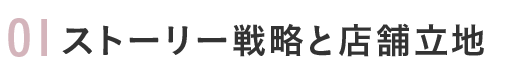 01 ストーリー戦略と店舗立地